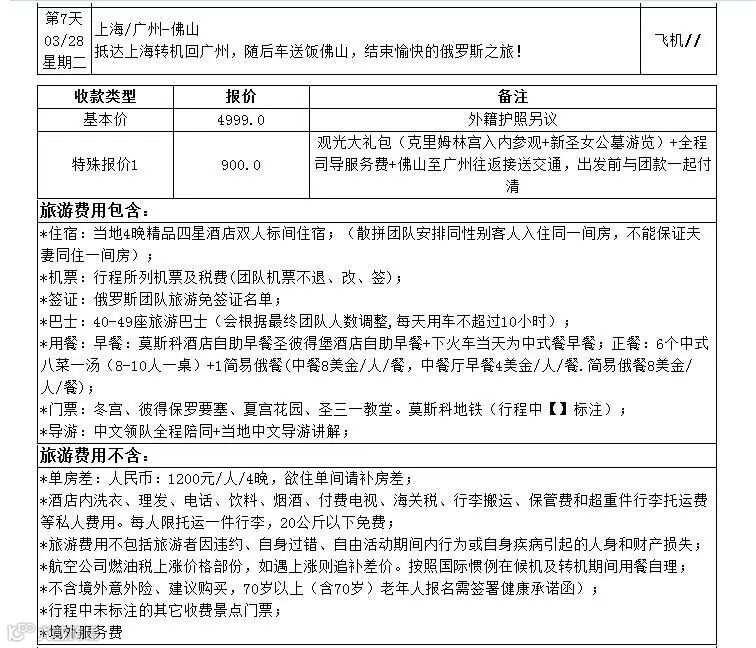 | 第7天 03/28 星期二 | 上海/广州-佛山 抵达上海转机回广州，随后车送饭佛山，结束愉快的俄罗斯之旅！ | 飞机// |
|---|---|---|

| 收款类型 | 报价 | 备注 |
|---|---|---|
| 基本价 | 4999.0 | 外籍护照另议 |
| 特殊报价1 | 900.0 | 观光大礼包（克里姆林宫入内参观+新圣女公墓游览）+全程司导服务费+佛山至广州往返接送交通，出发前与团款一起付清 |

旅游费用包含：
*住宿：当地4晚精品四星酒店双人标间住宿；（散拼团队安排同性别客人入住同一间房，不能保证夫妻同住一间房）；
*机票：行程所列机票及税费(团队机票不退、改、签)；
*签证：俄罗斯团队旅游免签证名单；
*巴士：40-49座旅游巴士（会根据最终团队人数调整，每天用车不超过10小时）；
*用餐：早餐：莫斯科酒店自助早餐圣彼得堡酒店自助早餐+下火车当天为中式餐早餐；正餐：6个中式八菜一汤（8-10人一桌）+1简易俄餐（中餐8美金/人/餐，中餐厅早餐4美金/人/餐.简易俄餐8美金/人/餐）；
*门票：冬宫、彼得保罗要塞、夏宫花园、圣三一教堂。莫斯科地铁（行程中【】标注）；
*导游：中文领队全程陪同+当地中文导游讲解；

旅游费用不含：
*单房差：人民币：1200元/人/4晚，欲住单间请补房差；
*酒店内洗衣、理发、电话、饮料、烟酒、付费电视、海关税、行李搬运、保管费和超重件行李托运费等私人费用。每人限托运一件行李，20公斤以下免费；
*旅游费用不包括旅游者因违约、自身过错、自由活动期间内行为或自身疾病引起的人身和财产损失；
*航空公司燃油税上涨价格部份，如遇上涨则追补差价。按照国际惯例在候机及转机期间用餐自理；
*不含境外意外险、建议购买，70岁以上（含70岁）老年人报名需签署健康承诺函）；
*行程中未标注的其它收费景点门票；
*境外服务费